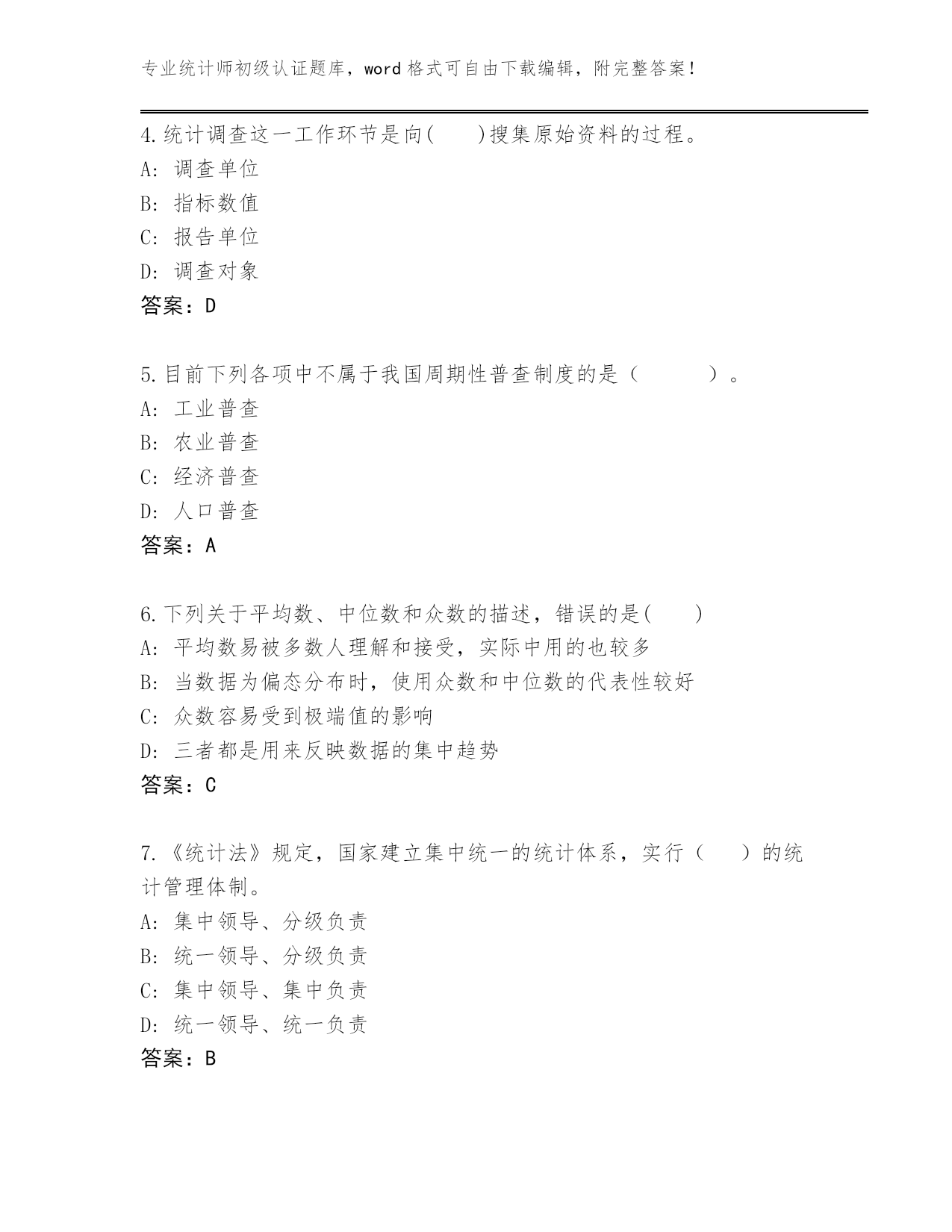 专业统计师初级认证题库，word 格式可自由下载编辑，附完整答案！

4.统计调查这一工作环节是向(　　)搜集原始资料的过程。
A: 调查单位
B: 指标数值
C: 报告单位
D: 调查对象
答案：D

5.目前下列各项中不属于我国周期性普查制度的是（　　　）。
A: 工业普查
B: 农业普查
C: 经济普查
D: 人口普查
答案：A

6.下列关于平均数、中位数和众数的描述，错误的是(　　)
A: 平均数易被多数人理解和接受，实际中用的也较多
B: 当数据为偏态分布时，使用众数和中位数的代表性较好
C: 众数容易受到极端值的影响
D: 三者都是用来反映数据的集中趋势
答案：C

7.《统计法》规定，国家建立集中统一的统计体系，实行（　　）的统计管理体制。
A: 集中领导、分级负责
B: 统一领导、分级负责
C: 集中领导、集中负责
D: 统一领导、统一负责
答案：B